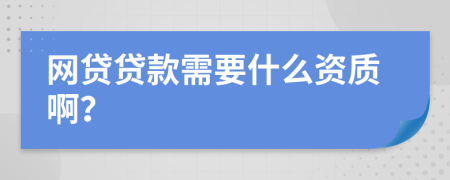 网贷贷款需要什么资质啊?